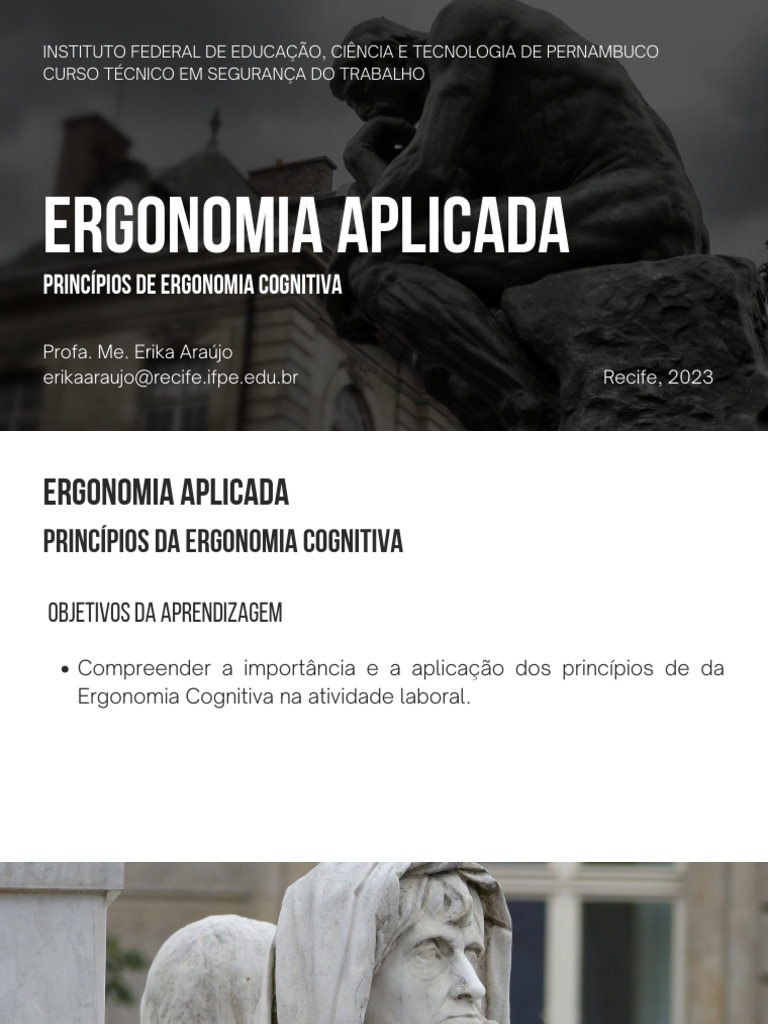 INSTITUTO FEDERAL DE EDUCAÇÃO, CIÊNCIA E TECNOLOGIA DE PERNAMBUCO
CURSO TÉCNICO EM SEGURANÇA DO TRABALHO

ERGONOMIA APLICADA

PRINCÍPIOS DE ERGONOMIA COGNITIVA

Profa. Me. Erika Araújo
erikaaraujo@recife.ifpe.edu.br

Recife, 2023

ERGONOMIA APLICADA

PRINCÍPIOS DA ERGONOMIA COGNITIVA

OBJETIVOS DA APRENDIZAGEM

• Compreender a importância e a aplicação dos princípios de da Ergonomia Cognitiva na atividade laboral.